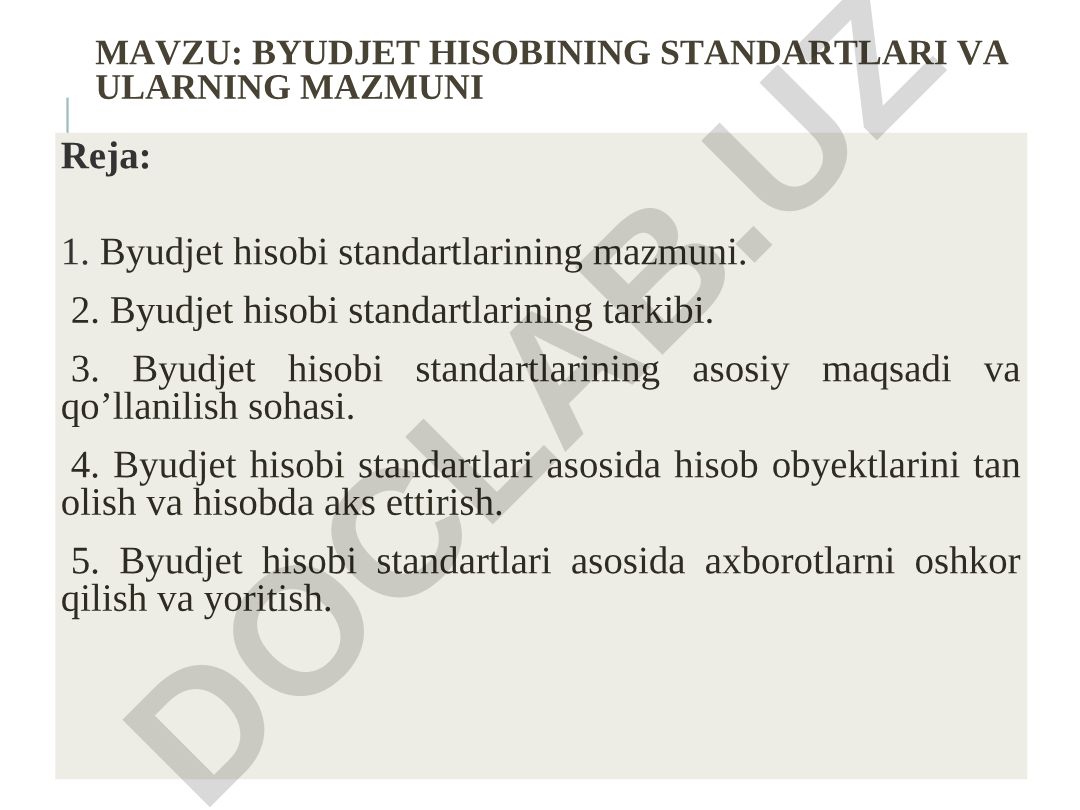 MAVZU: BYUDJET HISOBINING STANDARTLARI VA ULARNING MAZMUNI

Reja:

1. Byudjet hisobi standartlarining mazmuni.

2. Byudjet hisobi standartlarining tarkibi.

3. Byudjet hisobi standartlarining asosiy maqsadi va qo’llanilish sohasi.

4. Byudjet hisobi standartlari asosida hisob obyektlarini tan olish va hisobda aks ettirish.

5. Byudjet hisobi standartlari asosida axborotlarni oshkor qilish va yoritish.

DOCLAB.UZ